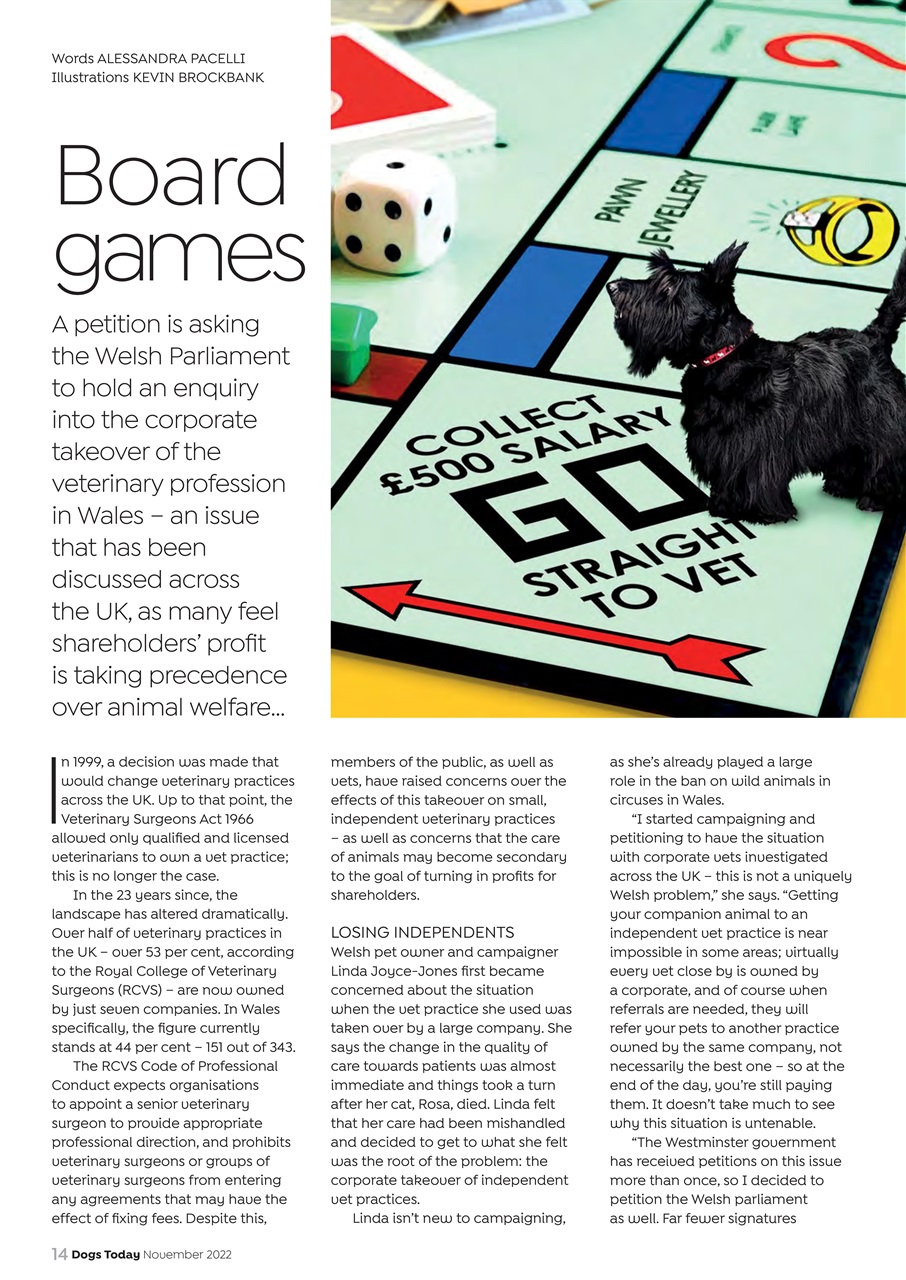 Words ALESSANDRA PACELLI
Illustrations KEVIN BROCKBANK

Board games

A petition is asking the Welsh Parliament to hold an enquiry into the corporate takeover of the veterinary profession in Wales – an issue that has been discussed across the UK, as many feel shareholders' profit is taking precedence over animal welfare...

PAWN JEWELLERY

COLLECT £500 SALARY GO STRAIGHT TO VET

In 1999, a decision was made that would change veterinary practices across the UK. Up to that point, the Veterinary Surgeons Act 1966 allowed only qualified and licensed veterinarians to own a vet practice; this is no longer the case.

In the 23 years since, the landscape has altered dramatically. Over half of veterinary practices in the UK – over 53 per cent, according to the Royal College of Veterinary Surgeons (RCVS) – are now owned by just seven companies. In Wales specifically, the figure currently stands at 44 per cent – 151 out of 343.

The RCVS Code of Professional Conduct expects organisations to appoint a senior veterinary surgeon to provide appropriate professional direction, and prohibits veterinary surgeons or groups of veterinary surgeons from entering any agreements that may have the effect of fixing fees. Despite this, members of the public, as well as vets, have raised concerns over the effects of this takeover on small, independent veterinary practices – as well as concerns that the care of animals may become secondary to the goal of turning in profits for shareholders.

LOSING INDEPENDENTS
Welsh pet owner and campaigner Linda Joyce-Jones first became concerned about the situation when the vet practice she used was taken over by a large company. She says the change in the quality of care towards patients was almost immediate and things took a turn after her cat, Rosa, died. Linda felt that her care had been mishandled and decided to get to what she felt was the root of the problem: the corporate takeover of independent vet practices.

Linda isn't new to campaigning, as she's already played a large role in the ban on wild animals in circuses in Wales.

"I started campaigning and petitioning to have the situation with corporate vets investigated across the UK – this is not a uniquely Welsh problem," she says. "Getting your companion animal to an independent vet practice is near impossible in some areas; virtually every vet close by is owned by a corporate, and of course when referrals are needed, they will refer your pets to another practice owned by the same company, not necessarily the best one – so at the end of the day, you're still paying them. It doesn't take much to see why this situation is untenable.

"The Westminster government has received petitions on this issue more than once, so I decided to petition the Welsh parliament as well. Far fewer signatures

14 Dogs Today November 2022